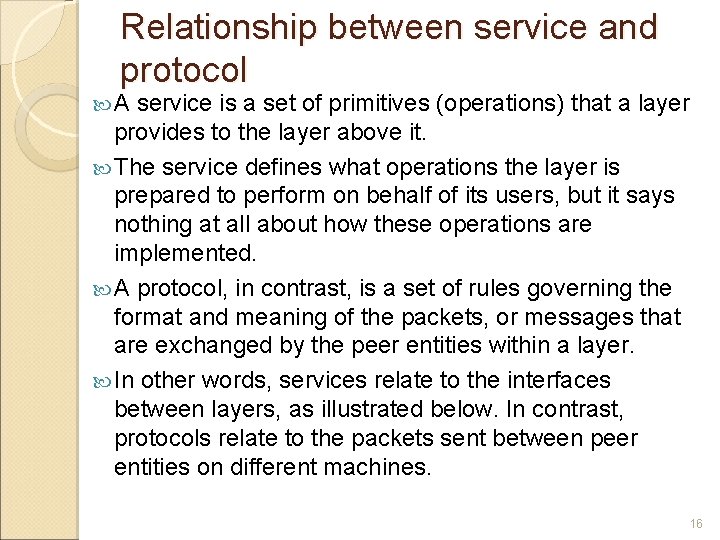 Relationship between service and protocol

A service is a set of primitives (operations) that a layer provides to the layer above it.

The service defines what operations the layer is prepared to perform on behalf of its users, but it says nothing at all about how these operations are implemented.

A protocol, in contrast, is a set of rules governing the format and meaning of the packets, or messages that are exchanged by the peer entities within a layer.

In other words, services relate to the interfaces between layers, as illustrated below. In contrast, protocols relate to the packets sent between peer entities on different machines.

16